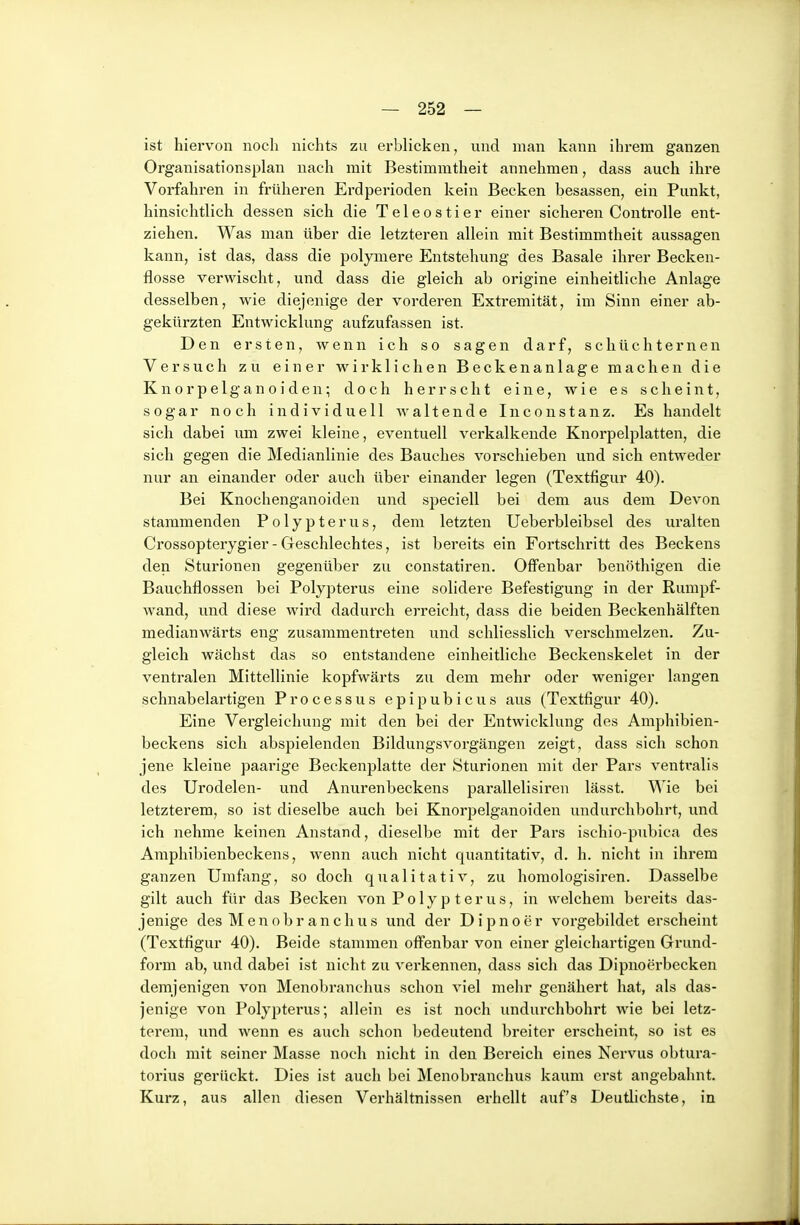 — 252 —

ist hiervon noch nichts zu erblicken, und man kann ihrem ganzen Organisationsplan nach mit Bestimmtheit annehmen, dass auch ihre Vorfahren in früheren Erdperioden kein Becken besassen, ein Punkt, hinsichtlich dessen sich die Teleostier einer sicheren Controlle entziehen. Was man über die letzteren allein mit Bestimmtheit aussagen kann, ist das, dass die polymere Entstehung des Basale ihrer Beckenflosse verwischt, und dass die gleich ab origine einheitliche Anlage desselben, wie diejenige der vorderen Extremität, im Sinn einer abgekürzten Entwicklung aufzufassen ist.

Den ersten, wenn ich so sagen darf, schüchternen Versuch zu einer wirklichen Beckenanlage machen die Knorpelganoiden; doch herrscht eine, wie es scheint, sogar noch individuell waltende Inconstanz. Es handelt sich dabei um zwei kleine, eventuell verkalkende Knorpelplatten, die sich gegen die Medianlinie des Bauches vorschieben und sich entweder nur an einander oder auch über einander legen (Textfigur 40).

Bei Knochenganoiden und speciell bei dem aus dem Devon stammenden Polypterus, dem letzten Ueberbleibsel des uralten Crossopterygier-Geschlechtes, ist bereits ein Fortschritt des Beckens den Sturionen gegenüber zu constatiren. Offenbar benöthigen die Bauchflossen bei Polypterus eine solidere Befestigung in der Rumpfwand, und diese wird dadurch erreicht, dass die beiden Beckenhälften medianwärts eng zusammentreten und schliesslich verschmelzen. Zugleich wächst das so entstandene einheitliche Beckenskelet in der ventralen Mittellinie kopfwärts zu dem mehr oder weniger langen schnabelartigen Processus epipubicus aus (Textfigur 40).

Eine Vergleichung mit den bei der Entwicklung des Amphibienbeckens sich abspielenden Bildungsvorgängen zeigt, dass sich schon jene kleine paarige Beckenplatte der Sturionen mit der Pars ventralis des Urodelen- und Anurenbeckens parallelisiren lässt. Wie bei letzterem, so ist dieselbe auch bei Knorpelganoiden undurchbohrt, und ich nehme keinen Anstand, dieselbe mit der Pars ischio-pubica des Amphibienbeckens, wenn auch nicht quantitativ, d. h. nicht in ihrem ganzen Umfang, so doch qualitativ, zu homologisiren. Dasselbe gilt auch für das Becken von Polypterus, in welchem bereits dasjenige des Menobranchus und der Dipnoër vorgebildet erscheint (Textfigur 40). Beide stammen offenbar von einer gleichartigen Grundform ab, und dabei ist nicht zu verkennen, dass sich das Dipnoërbecken demjenigen von Menobranchus schon viel mehr genähert hat, als dasjenige von Polypterus; allein es ist noch undurchbohrt wie bei letzterem, und wenn es auch schon bedeutend breiter erscheint, so ist es doch mit seiner Masse noch nicht in den Bereich eines Nervus obturatorius gerückt. Dies ist auch bei Menobranchus kaum erst angebahnt. Kurz, aus allen diesen Verhältnissen erhellt auf's Deutlichste, in